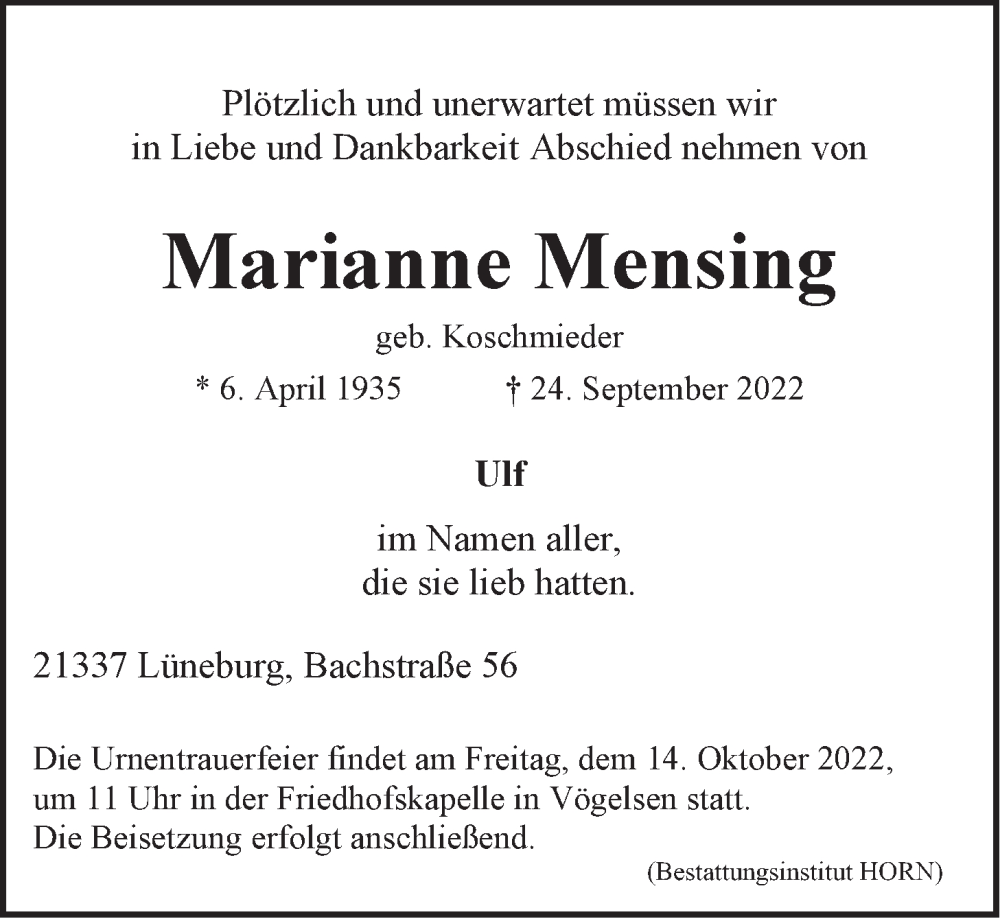 Plötzlich und unerwartet müssen wir
in Liebe und Dankbarkeit Abschied nehmen von

Marianne Mensing

geb. Koschmieder

* 6. April 1935 † 24. September 2022

Ulf

im Namen aller,
die sie lieb hatten.

21337 Lüneburg, Bachstraße 56

Die Urnentrauerfeier findet am Freitag, dem 14. Oktober 2022, um 11 Uhr in der Friedhofskapelle in Vögelsen statt.
Die Beisetzung erfolgt anschließend.

(Bestattungsinstitut HORN)